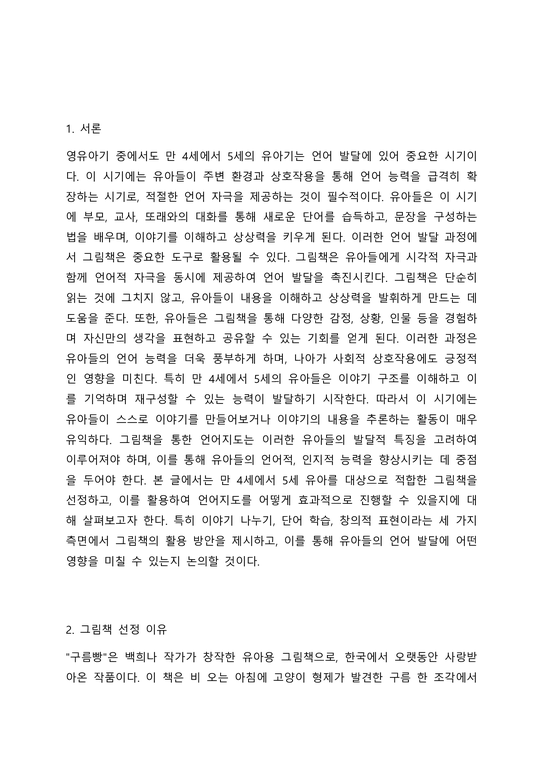 1. 서론

영유아기 중에서도 만 4세에서 5세의 유아기는 언어 발달에 있어 중요한 시기이다. 이 시기에는 유아들이 주변 환경과 상호작용을 통해 언어 능력을 급격히 확장하는 시기로, 적절한 언어 자극을 제공하는 것이 필수적이다. 유아들은 이 시기에 부모, 교사, 또래와의 대화를 통해 새로운 단어를 습득하고, 문장을 구성하는 법을 배우며, 이야기를 이해하고 상상력을 키우게 된다. 이러한 언어 발달 과정에서 그림책은 중요한 도구로 활용될 수 있다. 그림책은 유아들에게 시각적 자극과 함께 언어적 자극을 동시에 제공하여 언어 발달을 촉진시킨다. 그림책은 단순히 읽는 것에 그치지 않고, 유아들이 내용을 이해하고 상상력을 발휘하게 만드는 데 도움을 준다. 또한, 유아들은 그림책을 통해 다양한 감정, 상황, 인물 등을 경험하며 자신만의 생각을 표현하고 공유할 수 있는 기회를 얻게 된다. 이러한 과정은 유아들의 언어 능력을 더욱 풍부하게 하며, 나아가 사회적 상호작용에도 긍정적인 영향을 미친다. 특히 만 4세에서 5세의 유아들은 이야기 구조를 이해하고 이를 기억하며 재구성할 수 있는 능력이 발달하기 시작한다. 따라서 이 시기에는 유아들이 스스로 이야기를 만들어보거나 이야기의 내용을 추론하는 활동이 매우 유익하다. 그림책을 통한 언어지도는 이러한 유아들의 발달적 특징을 고려하여 이루어져야 하며, 이를 통해 유아들의 언어적, 인지적 능력을 향상시키는 데 중점을 두어야 한다. 본 글에서는 만 4세에서 5세 유아를 대상으로 적합한 그림책을 선정하고, 이를 활용하여 언어지도를 어떻게 효과적으로 진행할 수 있을지에 대해 살펴보고자 한다. 특히 이야기 나누기, 단어 학습, 창의적 표현이라는 세 가지 측면에서 그림책의 활용 방안을 제시하고, 이를 통해 유아들의 언어 발달에 어떤 영향을 미칠 수 있는지 논의할 것이다.

2. 그림책 선정 이유

"구름빵"은 백희나 작가가 창작한 유아용 그림책으로, 한국에서 오랫동안 사랑받아온 작품이다. 이 책은 비 오는 아침에 고양이 형제가 발견한 구름 한 조각에서